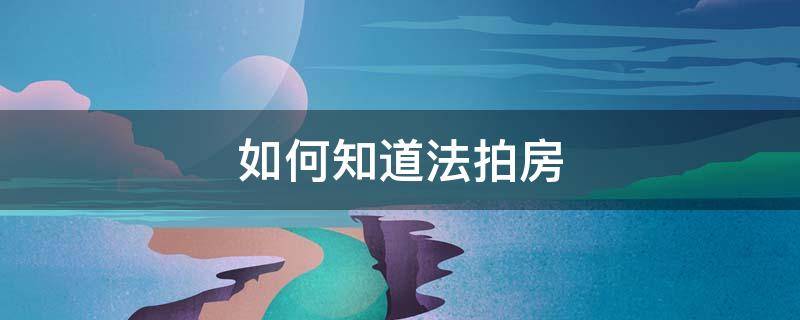 如何知道法拍房